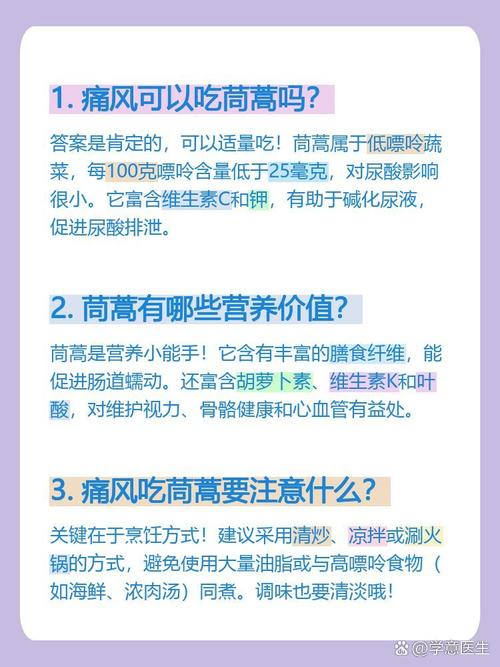 1. 痛风可以吃茼蒿吗？

答案是肯定的，可以适量吃！茼蒿属于低嘌呤蔬菜，每100克嘌呤含量低于25毫克，对尿酸影响很小。它富含维生素C和钾，有助于碱化尿液，促进尿酸排泄。

2. 茼蒿有哪些营养价值？

茼蒿是营养小能手！它含有丰富的膳食纤维，能促进肠道蠕动。还富含胡萝卜素、维生素K和叶酸，对维护视力、骨骼健康和心血管有益处。

3. 痛风吃茼蒿要注意什么？

关键在于烹饪方式！建议采用清炒、凉拌或涮火锅的方式，避免使用大量油脂或与高嘌呤食物（如海鲜、浓肉汤）同煮。调味也要清淡哦！

@学意医生